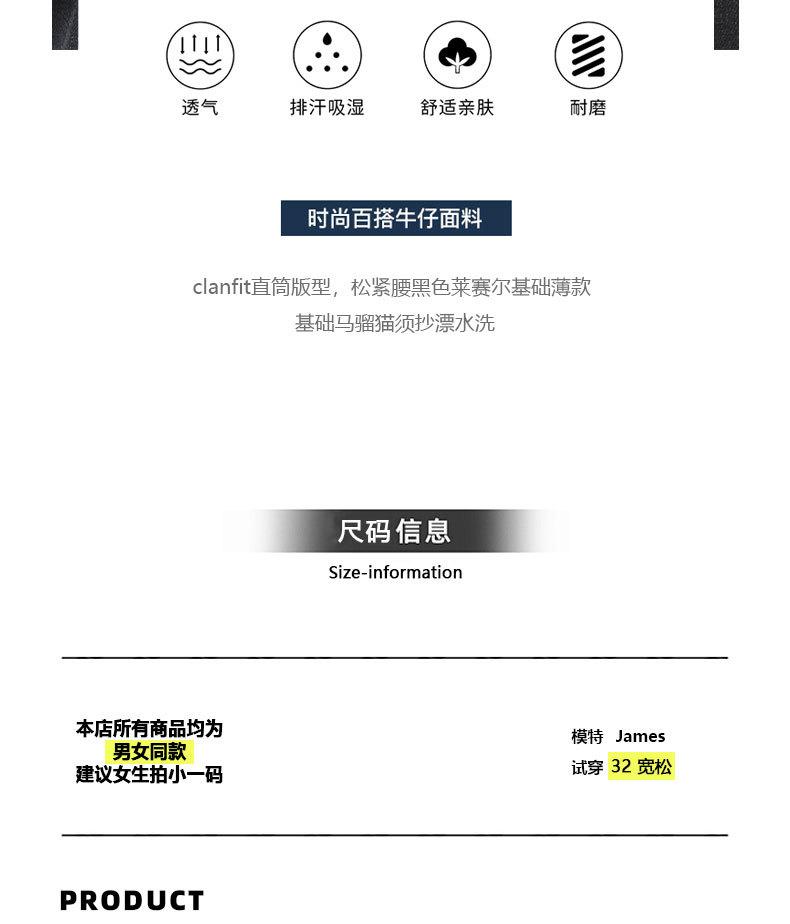 透气 排汗吸湿 舒适亲肤 耐磨

时尚百搭牛仔面料

clanfit直筒版型，松紧腰黑色莱赛尔基础薄款
基础马骝猫须抄漂水洗

尺码信息
Size-information

本店所有商品均为
男女同款
建议女生拍小一码

模特 James
试穿 32 宽松

PRODUCT